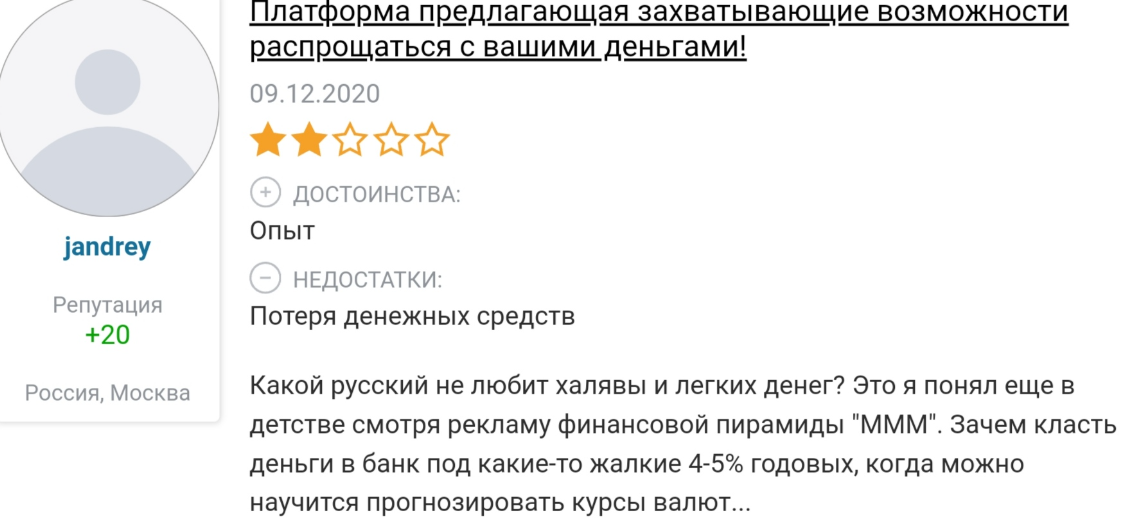 jandrey

Репутация
+20

Россия, Москва

Платформа предлагающая захватывающие возможности распрощаться с вашими деньгами!

09.12.2020

ДОСТОИНСТВА:
Опыт

НЕДОСТАТКИ:
Потеря денежных средств

Какой русский не любит халявы и легких денег? Это я понял еще в детстве смотря рекламу финансовой пирамиды "МММ". Зачем класть деньги в банк под какие-то жалкие 4-5% годовых, когда можно научится прогнозировать курсы валют...